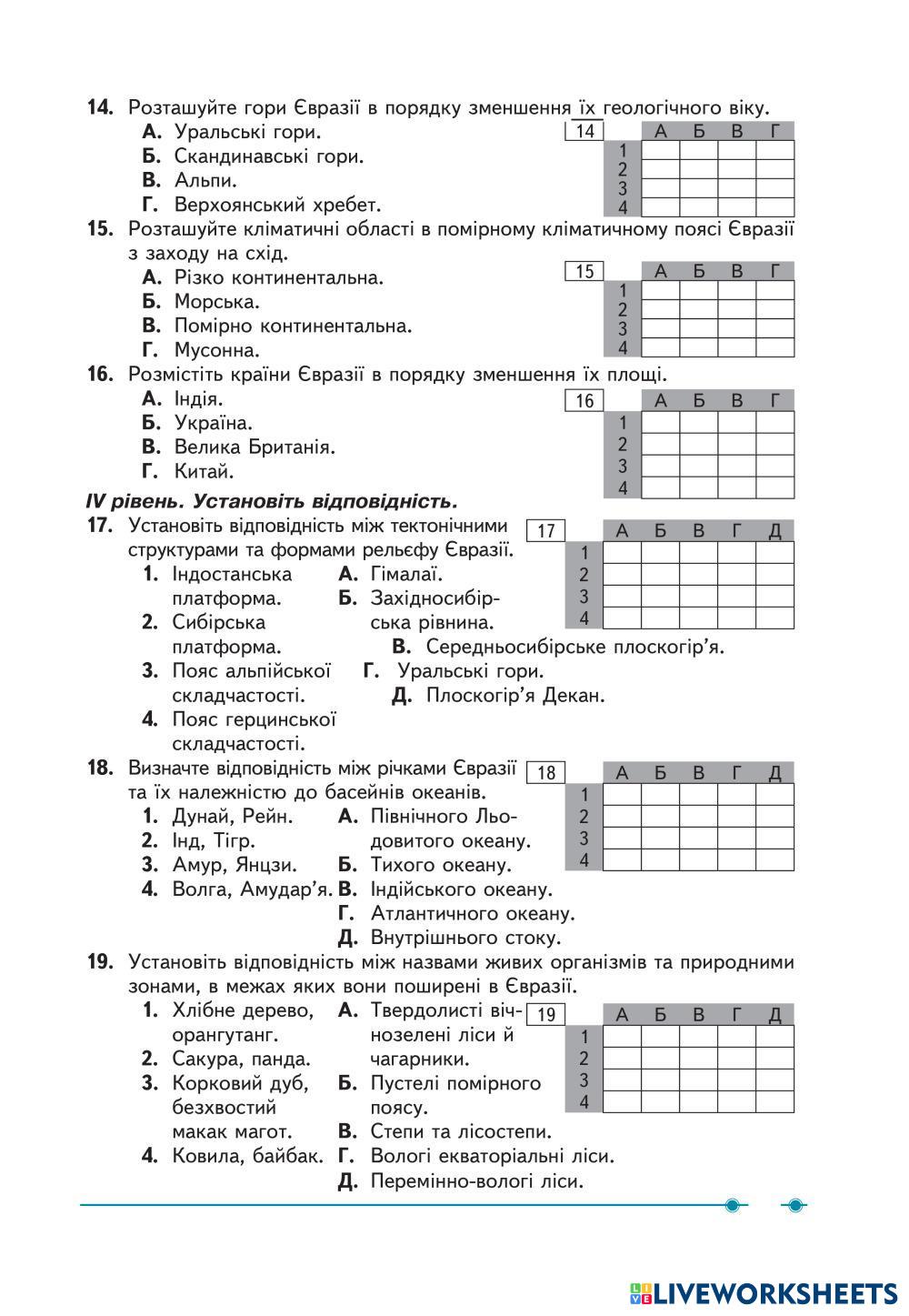 14. Розташуйте гори Євразії в порядку зменшення їх геологічного віку.
А. Уральські гори.
Б. Скандинавські гори.
В. Альпи.
Г. Верхоянський хребет.

| 14 | А | Б | В | Г |
|---|---|---|---|---|
| 1 | | | | |
| 2 | | | | |
| 3 | | | | |
| 4 | | | | |

15. Розташуйте кліматичні області в помірному кліматичному поясі Євразії з заходу на схід.
А. Різко континентальна.
Б. Морська.
В. Помірно континентальна.
Г. Мусонна.

| 15 | А | Б | В | Г |
|---|---|---|---|---|
| 1 | | | | |
| 2 | | | | |
| 3 | | | | |
| 4 | | | | |

16. Розмістіть країни Євразії в порядку зменшення їх площі.
А. Індія.
Б. Україна.
В. Велика Британія.
Г. Китай.

| 16 | А | Б | В | Г |
|---|---|---|---|---|
| 1 | | | | |
| 2 | | | | |
| 3 | | | | |
| 4 | | | | |

IV рівень. Установіть відповідність.
17. Установіть відповідність між тектонічними структурами та формами рельєфу Євразії.
1. Індостанська платформа.
2. Сибірська платформа.
3. Пояс альпійської складчастості.
4. Пояс герцинської складчастості.
А. Гімалаї.
Б. Західносибірська рівнина.
В. Середньосибірське плоскогір'я.
Г. Уральські гори.
Д. Плоскогір'я Декан.

| 17 | А | Б | В | Г | Д |
|---|---|---|---|---|---|
| 1 | | | | | |
| 2 | | | | | |
| 3 | | | | | |
| 4 | | | | | |

18. Визначте відповідність між річками Євразії та їх належністю до басейнів океанів.
1. Дунай, Рейн.
2. Інд, Тігр.
3. Амур, Янцзи.
4. Волга, Амудар'я.
А. Північного Льодовитого океану.
Б. Тихого океану.
В. Індійського океану.
Г. Атлантичного океану.
Д. Внутрішнього стоку.

| 18 | А | Б | В | Г | Д |
|---|---|---|---|---|---|
| 1 | | | | | |
| 2 | | | | | |
| 3 | | | | | |
| 4 | | | | | |

19. Установіть відповідність між назвами живих організмів та природними зонами, в межах яких вони поширені в Євразії.
1. Хлібне дерево, орангутанг.
2. Сакура, панда.
3. Корковий дуб, безхвостий макак магот.
4. Ковила, байбак.
А. Твердолисті вічнозелені ліси й чагарники.
Б. Пустелі помірного поясу.
В. Степи та лісостепи.
Г. Вологі екваторіальні ліси.
Д. Перемінно-вологі ліси.

| 19 | А | Б | В | Г | Д |
|---|---|---|---|---|---|
| 1 | | | | | |
| 2 | | | | | |
| 3 | | | | | |
| 4 | | | | | |

LIVEWORKSHEETS